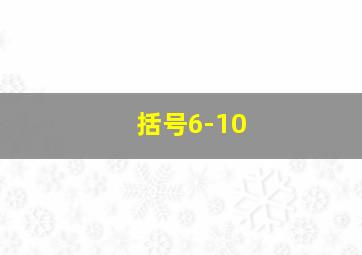 括号6-10